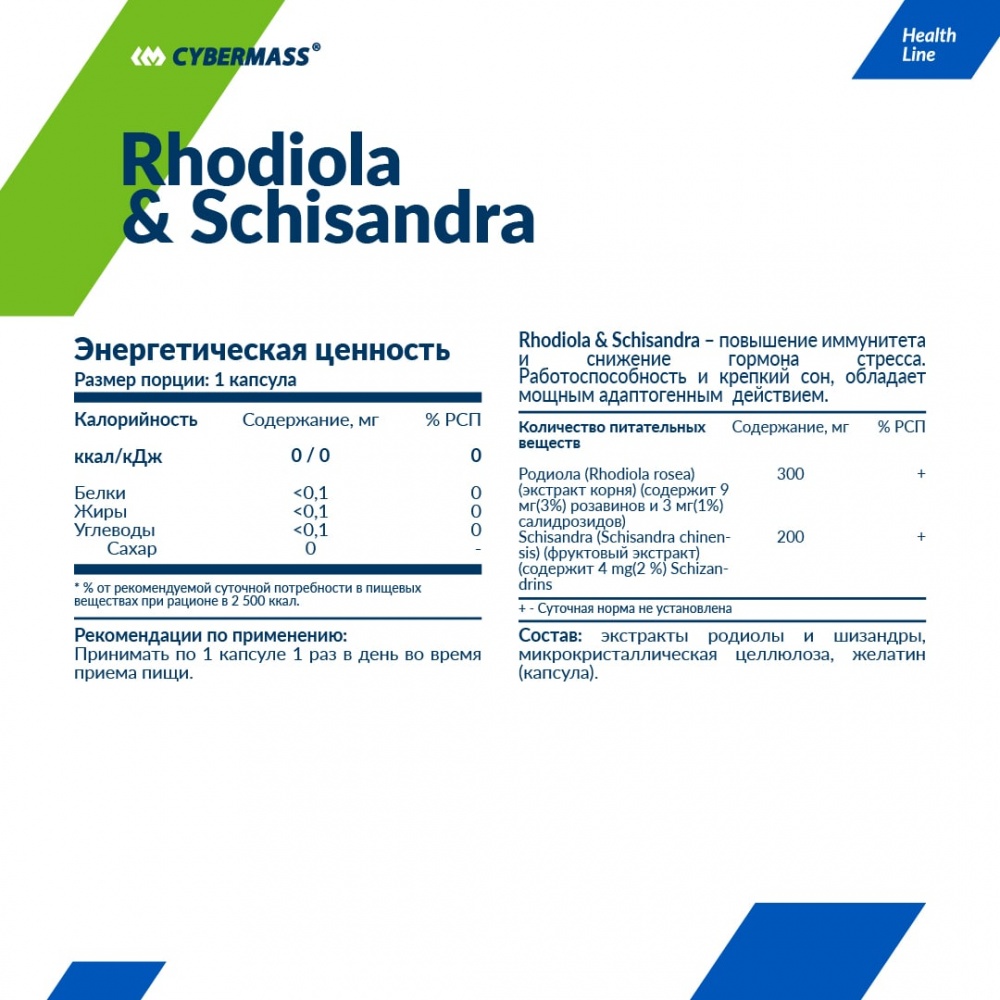 CYBERMASS®

Health Line

Rhodiola & Schisandra

Энергетическая ценность
Размер порции: 1 капсула

| Калорийность | Содержание, мг | % РСП |
|---|---|---|
| ккал/кДж | 0 / 0 | 0 |
| Белки | <0,1 | 0 |
| Жиры | <0,1 | 0 |
| Углеводы | <0,1 | 0 |
| Сахар | 0 | - |

* % от рекомендуемой суточной потребности в пищевых веществах при рационе в 2 500 ккал.

Рекомендации по применению:
Принимать по 1 капсуле 1 раз в день во время приема пищи.

Rhodiola & Schisandra – повышение иммунитета и снижение гормона стресса. Работоспособность и крепкий сон, обладает мощным адаптогенным действием.

| Количество питательных веществ | Содержание, мг | % РСП |
|---|---|---|
| Родиола (Rhodiola rosea) (экстракт корня) (содержит 9 мг(3%) розавинов и 3 мг(1%) салидрозидов) | 300 | + |
| Schisandra (Schisandra chinensis) (фруктовый экстракт) (содержит 4 mg(2 %) Schizandrins | 200 | + |

+ - Суточная норма не установлена

Состав: экстракты родиолы и шизандры, микрокристаллическая целлюлоза, желатин (капсула).